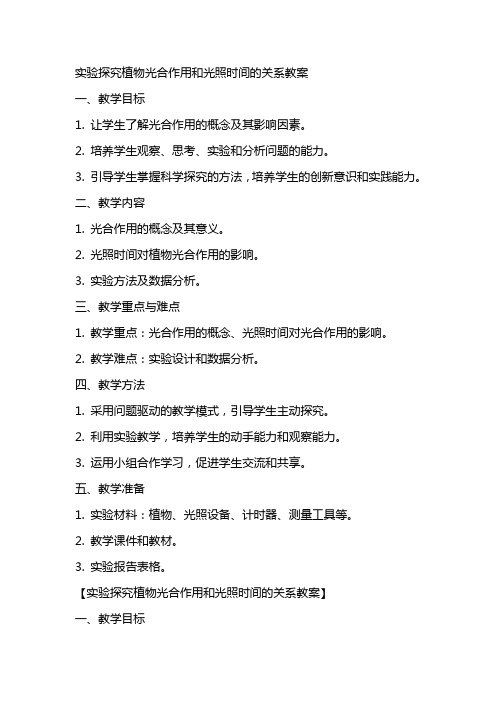 实验探究植物光合作用和光照时间的关系教案

一、教学目标

1. 让学生了解光合作用的概念及其影响因素。

2. 培养学生观察、思考、实验和分析问题的能力。

3. 引导学生掌握科学探究的方法，培养学生的创新意识和实践能力。

二、教学内容

1. 光合作用的概念及其意义。

2. 光照时间对植物光合作用的影响。

3. 实验方法及数据分析。

三、教学重点与难点

1. 教学重点：光合作用的概念、光照时间对光合作用的影响。

2. 教学难点：实验设计和数据分析。

四、教学方法

1. 采用问题驱动的教学模式，引导学生主动探究。

2. 利用实验教学，培养学生的动手能力和观察能力。

3. 运用小组合作学习，促进学生交流和共享。

五、教学准备

1. 实验材料：植物、光照设备、计时器、测量工具等。

2. 教学课件和教材。

3. 实验报告表格。

【实验探究植物光合作用和光照时间的关系教案】

一、教学目标